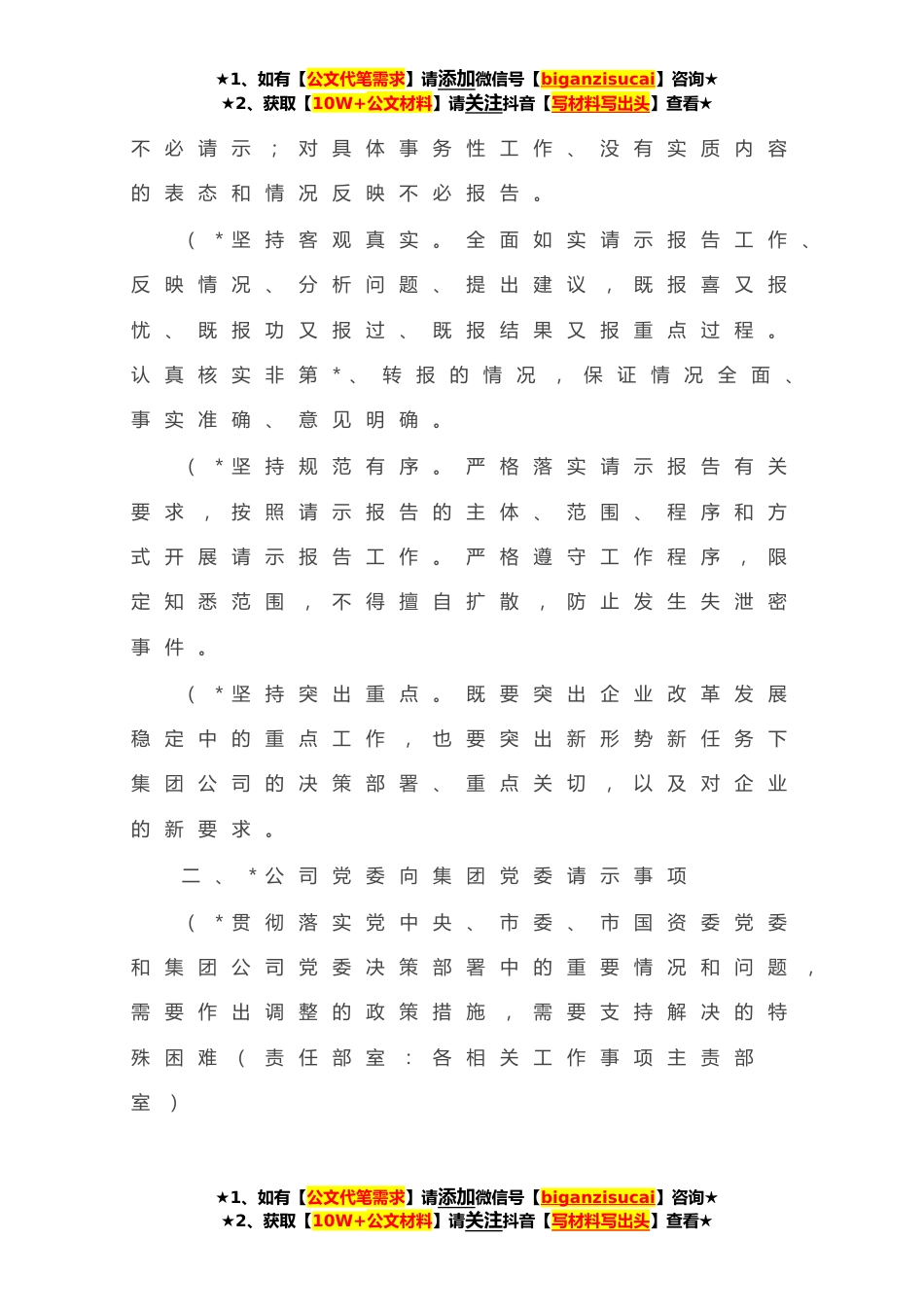 ★1、如有【公文代笔需求】请添加微信号【biganzisucai】咨询★
★2、获取【10W+公文材料】请关注抖音【写材料写出头】查看★

不必请示；对具体事务性工作、没有实质内容的表态和情况反映不必报告。

（*坚持客观真实。全面如实请示报告工作、反映情况、分析问题、提出建议，既报喜又报忧、既报功又报过、既报结果又报重点过程。认真核实非第*、转报的情况，保证情况全面、事实准确、意见明确。

（*坚持规范有序。严格落实请示报告有关要求，按照请示报告的主体、范围、程序和方式开展请示报告工作。严格遵守工作程序，限定知悉范围，不得擅自扩散，防止发生失泄密事件。

（*坚持突出重点。既要突出企业改革发展稳定中的重点工作，也要突出新形势新任务下集团公司的决策部署、重点关切，以及对企业的新要求。

二、*公司党委向集团党委请示事项

（*贯彻落实党中央、市委、市国资委党委和集团公司党委决策部署中的重要情况和问题，需要作出调整的政策措施，需要支持解决的特殊困难（责任部室：各相关工作事项主责部室）

★1、如有【公文代笔需求】请添加微信号【biganzisucai】咨询★
★2、获取【10W+公文材料】请关注抖音【写材料写出头】查看★